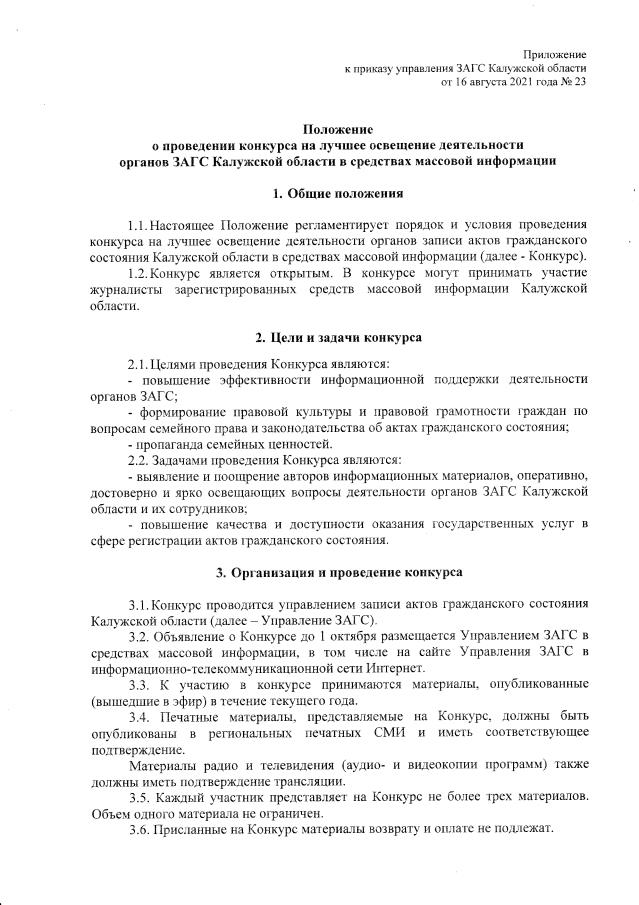 Приложение
к приказу управления ЗАГС Калужской области
от 16 августа 2021 года № 23

Положение
о проведении конкурса на лучшее освещение деятельности органов ЗАГС Калужской области в средствах массовой информации

1. Общие положения

1.1. Настоящее Положение регламентирует порядок и условия проведения конкурса на лучшее освещение деятельности органов записи актов гражданского состояния Калужской области в средствах массовой информации (далее - Конкурс).

1.2. Конкурс является открытым. В конкурсе могут принимать участие журналисты зарегистрированных средств массовой информации Калужской области.

2. Цели и задачи конкурса

2.1. Целями проведения Конкурса являются:

- повышение эффективности информационной поддержки деятельности органов ЗАГС;

- формирование правовой культуры и правовой грамотности граждан по вопросам семейного права и законодательства об актах гражданского состояния;

- пропаганда семейных ценностей.

2.2. Задачами проведения Конкурса являются:

- выявление и поощрение авторов информационных материалов, оперативно, достоверно и ярко освещающих вопросы деятельности органов ЗАГС Калужской области и их сотрудников;

- повышение качества и доступности оказания государственных услуг в сфере регистрации актов гражданского состояния.

3. Организация и проведение конкурса

3.1. Конкурс проводится управлением записи актов гражданского состояния Калужской области (далее – Управление ЗАГС).

3.2. Объявление о Конкурсе до 1 октября размещается Управлением ЗАГС в средствах массовой информации, в том числе на сайте Управления ЗАГС в информационно-телекоммуникационной сети Интернет.

3.3. К участию в конкурсе принимаются материалы, опубликованные (вышедшие в эфир) в течение текущего года.

3.4. Печатные материалы, представляемые на Конкурс, должны быть опубликованы в региональных печатных СМИ и иметь соответствующее подтверждение.

Материалы радио и телевидения (аудио- и видеокопии программ) также должны иметь подтверждение трансляции.

3.5. Каждый участник представляет на Конкурс не более трех материалов. Объем одного материала не ограничен.

3.6. Присланные на Конкурс материалы возврату и оплате не подлежат.